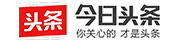 头条 今日头条 你关心的 才是头条